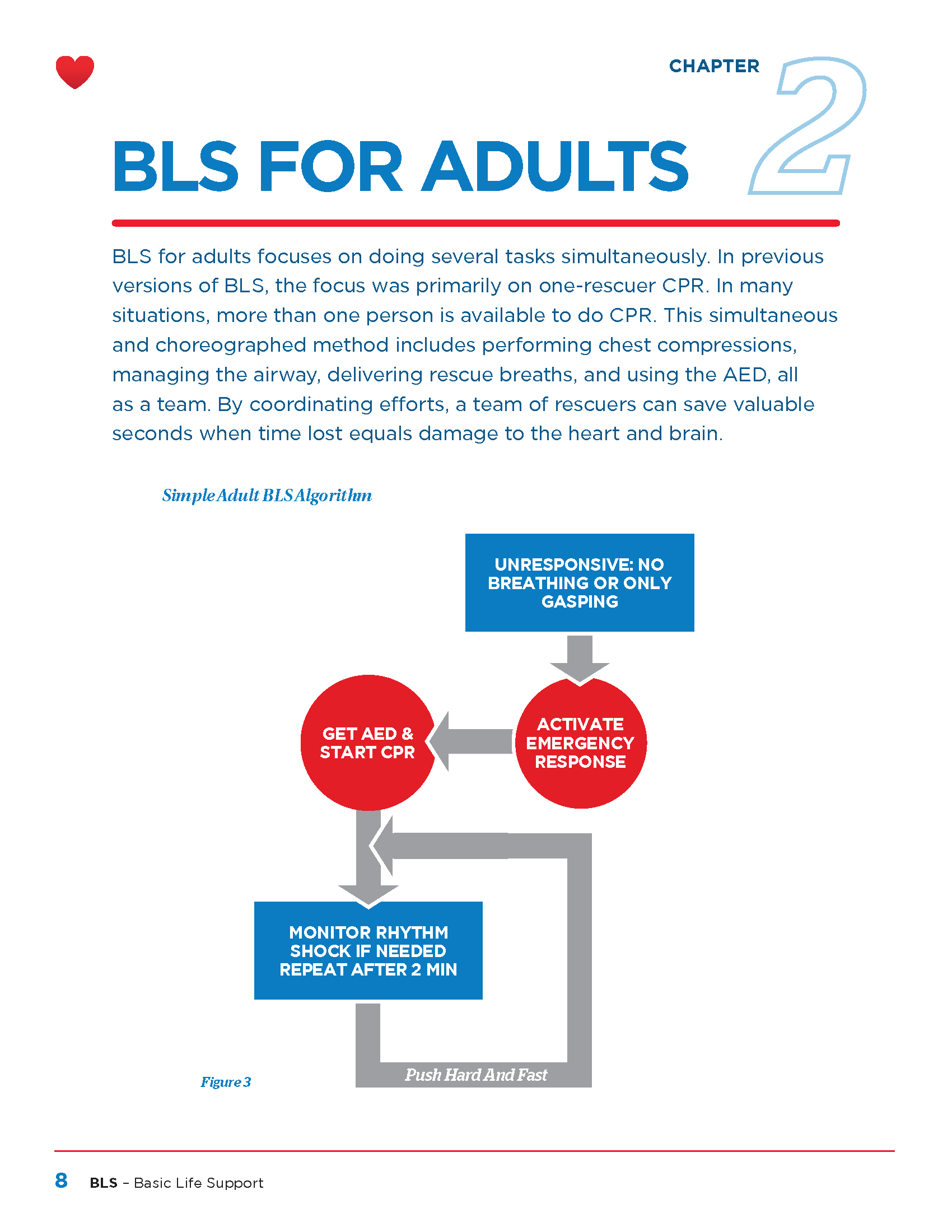 CHAPTER 2

BLS FOR ADULTS

BLS for adults focuses on doing several tasks simultaneously. In previous versions of BLS, the focus was primarily on one-rescuer CPR. In many situations, more than one person is available to do CPR. This simultaneous and choreographed method includes performing chest compressions, managing the airway, delivering rescue breaths, and using the AED, all as a team. By coordinating efforts, a team of rescuers can save valuable seconds when time lost equals damage to the heart and brain.

Simple Adult BLS Algorithm

UNRESPONSIVE: NO BREATHING OR ONLY GASPING

ACTIVATE EMERGENCY RESPONSE

GET AED & START CPR

MONITOR RHYTHM SHOCK IF NEEDED REPEAT AFTER 2 MIN

Push Hard And Fast

Figure 3

8 BLS – Basic Life Support